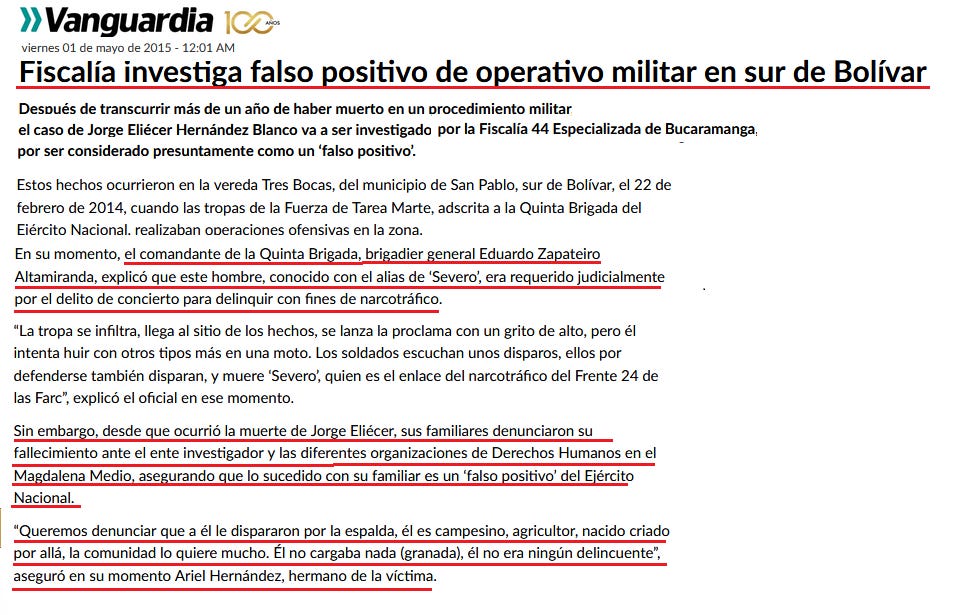 Vanguardia 100 AÑOS

viernes 01 de mayo de 2015 - 12:01 AM

Fiscalía investiga falso positivo de operativo militar en sur de Bolívar

Después de transcurrir más de un año de haber muerto en un procedimiento militar el caso de Jorge Eliécer Hernández Blanco va a ser investigado por la Fiscalía 44 Especializada de Bucaramanga, por ser considerado presuntamente como un 'falso positivo'.

Estos hechos ocurrieron en la vereda Tres Bocas, del municipio de San Pablo, sur de Bolívar, el 22 de febrero de 2014, cuando las tropas de la Fuerza de Tarea Marte, adscrita a la Quinta Brigada del Ejército Nacional, realizaban operaciones ofensivas en la zona.

En su momento, el comandante de la Quinta Brigada, brigadier general Eduardo Zapateiro Altamiranda, explicó que este hombre, conocido con el alias de 'Severo', era requerido judicialmente por el delito de concierto para delinquir con fines de narcotráfico.

"La tropa se infiltra, llega al sitio de los hechos, se lanza la proclama con un grito de alto, pero él intenta huir con otros tipos más en una moto. Los soldados escuchan unos disparos, ellos por defenderse también disparan, y muere 'Severo', quien es el enlace del narcotráfico del Frente 24 de las Farc", explicó el oficial en ese momento.

Sin embargo, desde que ocurrió la muerte de Jorge Eliécer, sus familiares denunciaron su fallecimiento ante el ente investigador y las diferentes organizaciones de Derechos Humanos en el Magdalena Medio, asegurando que lo sucedido con su familiar es un 'falso positivo' del Ejército Nacional.

"Queremos denunciar que a él le dispararon por la espalda, él es campesino, agricultor, nacido criado por allá, la comunidad lo quiere mucho. Él no cargaba nada (granada), él no era ningún delincuente", aseguró en su momento Ariel Hernández, hermano de la víctima.